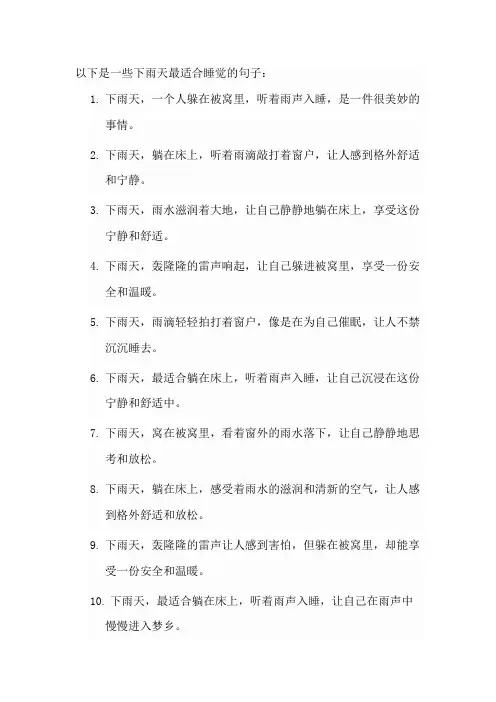 以下是一些下雨天最适合睡觉的句子：

1. 下雨天，一个人躲在被窝里，听着雨声入睡，是一件很美妙的事情。

2. 下雨天，躺在床上，听着雨滴敲打着窗户，让人感到格外舒适和宁静。

3. 下雨天，雨水滋润着大地，让自己静静地躺在床上，享受这份宁静和舒适。

4. 下雨天，轰隆隆的雷声响起，让自己躲进被窝里，享受一份安全和温暖。

5. 下雨天，雨滴轻轻拍打着窗户，像是在为自己催眠，让人不禁沉沉睡去。

6. 下雨天，最适合躺在床上，听着雨声入睡，让自己沉浸在这份宁静和舒适中。

7. 下雨天，窝在被窝里，看着窗外的雨水落下，让自己静静地思考和放松。

8. 下雨天，躺在床上，感受着雨水的滋润和清新的空气，让人感到格外舒适和放松。

9. 下雨天，轰隆隆的雷声让人感到害怕，但躲在被窝里，却能享受一份安全和温暖。

10. 下雨天，最适合躺在床上，听着雨声入睡，让自己在雨声中慢慢进入梦乡。